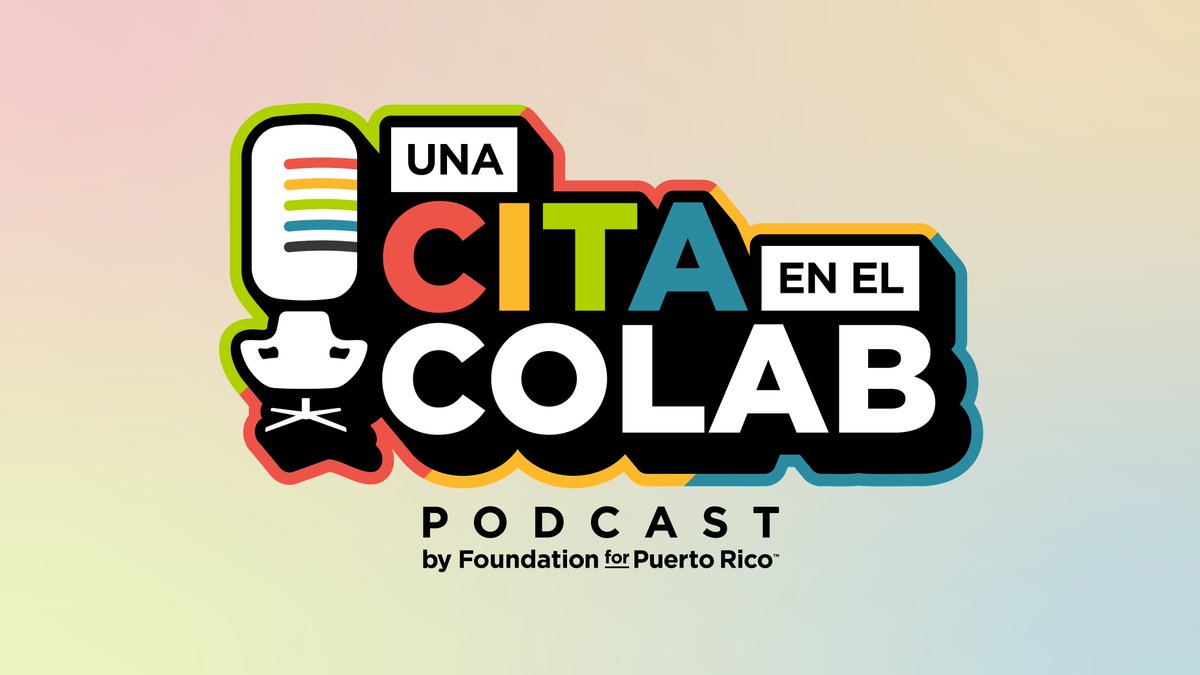 UNA CITA EN EL COLAB

PODCAST
by Foundation for Puerto Rico™